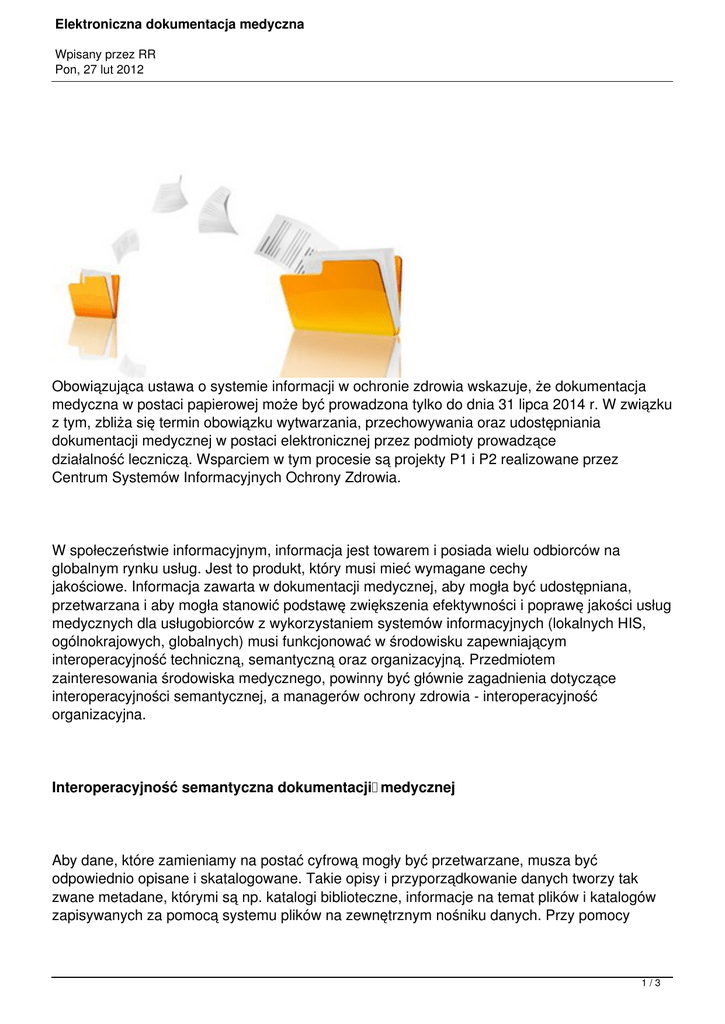 Elektroniczna dokumentacja medyczna

Wpisany przez RR
Pon, 27 lut 2012

Obowiązująca ustawa o systemie informacji w ochronie zdrowia wskazuje, że dokumentacja medyczna w postaci papierowej może być prowadzona tylko do dnia 31 lipca 2014 r. W związku z tym, zbliża się termin obowiązku wytwarzania, przechowywania oraz udostępniania dokumentacji medycznej w postaci elektronicznej przez podmioty prowadzące działalność leczniczą. Wsparciem w tym procesie są projekty P1 i P2 realizowane przez Centrum Systemów Informacyjnych Ochrony Zdrowia.

W społeczeństwie informacyjnym, informacja jest towarem i posiada wielu odbiorców na globalnym rynku usług. Jest to produkt, który musi mieć wymagane cechy jakościowe. Informacja zawarta w dokumentacji medycznej, aby mogła być udostępniana, przetwarzana i aby mogła stanowić podstawę zwiększenia efektywności i poprawę jakości usług medycznych dla usługobiorców z wykorzystaniem systemów informacyjnych (lokalnych HIS, ogólnokrajowych, globalnych) musi funkcjonować w środowisku zapewniającym interoperacyjność techniczną, semantyczną oraz organizacyjną. Przedmiotem zainteresowania środowiska medycznego, powinny być głównie zagadnienia dotyczące interoperacyjności semantycznej, a managerów ochrony zdrowia - interoperacyjność organizacyjna.

Interoperacyjność semantyczna dokumentacji medycznej

Aby dane, które zamieniamy na postać cyfrową mogły być przetwarzane, musza być odpowiednio opisane i skatalogowane. Takie opisy i przyporządkowanie danych tworzy tak zwane metadane, którymi są np. katalogi biblioteczne, informacje na temat plików i katalogów zapisywanych za pomocą systemu plików na zewnętrznym nośniku danych. Przy pomocy

1 / 3